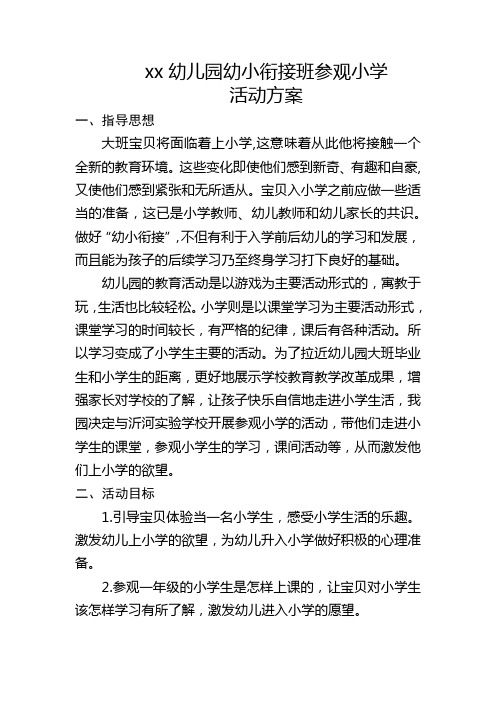 xx 幼儿园幼小衔接班参观小学
活动方案

一、指导思想

大班宝贝将面临着上小学,这意味着从此他将接触一个全新的教育环境。这些变化即使他们感到新奇、有趣和自豪,又使他们感到紧张和无所适从。宝贝入小学之前应做一些适当的准备，这已是小学教师、幼儿教师和幼儿家长的共识。做好“幼小衔接”,不但有利于入学前后幼儿的学习和发展，而且能为孩子的后续学习乃至终身学习打下良好的基础。

幼儿园的教育活动是以游戏为主要活动形式的，寓教于玩，生活也比较轻松。小学则是以课堂学习为主要活动形式，课堂学习的时间较长，有严格的纪律，课后有各种活动。所以学习变成了小学生主要的活动。为了拉近幼儿园大班毕业生和小学生的距离，更好地展示学校教育教学改革成果，增强家长对学校的了解，让孩子快乐自信地走进小学生活，我园决定与沂河实验学校开展参观小学的活动，带他们走进小学生的课堂，参观小学生的学习，课间活动等，从而激发他们上小学的欲望。

二、活动目标

1.引导宝贝体验当一名小学生，感受小学生活的乐趣。激发幼儿上小学的欲望，为幼儿升入小学做好积极的心理准备。

2.参观一年级的小学生是怎样上课的，让宝贝对小学生该怎样学习有所了解，激发幼儿进入小学的愿望。